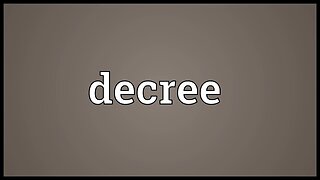 decree